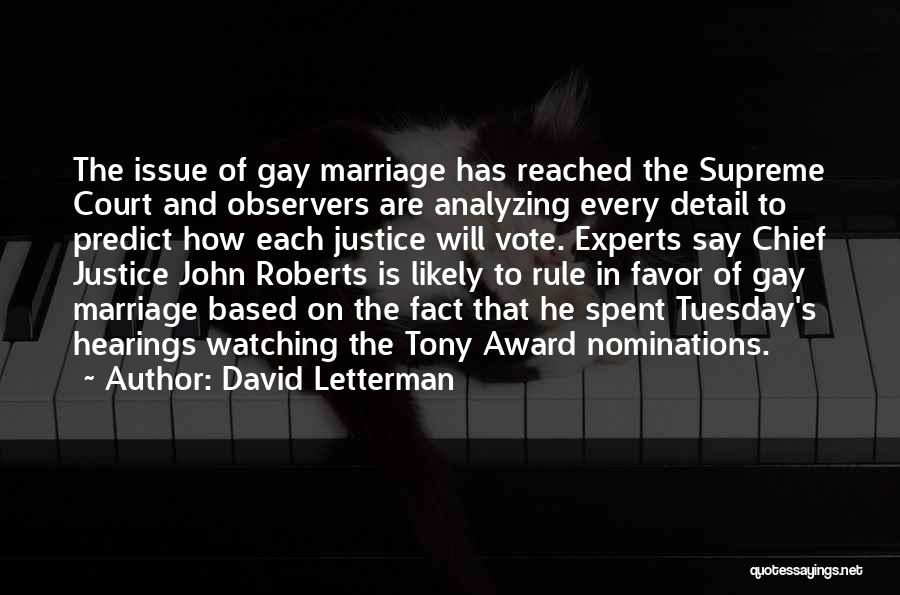 The issue of gay marriage has reached the Supreme Court and observers are analyzing every detail to predict how each justice will vote. Experts say Chief Justice John Roberts is likely to rule in favor of gay marriage based on the fact that he spent Tuesday's hearings watching the Tony Award nominations.

~ Author: David Letterman

quotessayings.net